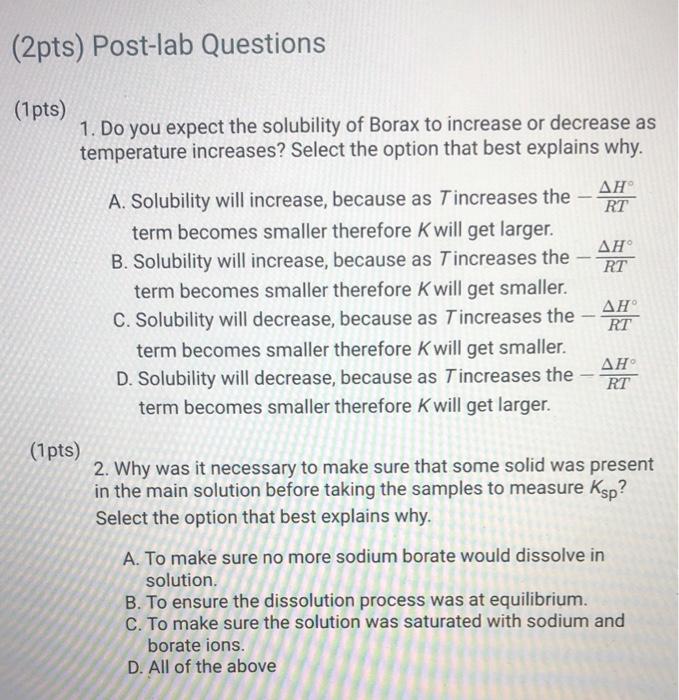 (2pts) Post-lab Questions

(1pts)

1. Do you expect the solubility of Borax to increase or decrease as temperature increases? Select the option that best explains why.

A. Solubility will increase, because as $T$ increases the $-\frac{\Delta H^\circ}{RT}$ term becomes smaller therefore $K$ will get larger.
B. Solubility will increase, because as $T$ increases the $-\frac{\Delta H^\circ}{RT}$ term becomes smaller therefore $K$ will get smaller.
C. Solubility will decrease, because as $T$ increases the $-\frac{\Delta H^\circ}{RT}$ term becomes smaller therefore $K$ will get smaller.
D. Solubility will decrease, because as $T$ increases the $-\frac{\Delta H^\circ}{RT}$ term becomes smaller therefore $K$ will get larger.

(1pts)

2. Why was it necessary to make sure that some solid was present in the main solution before taking the samples to measure $K_{sp}$? Select the option that best explains why.

A. To make sure no more sodium borate would dissolve in solution.
B. To ensure the dissolution process was at equilibrium.
C. To make sure the solution was saturated with sodium and borate ions.
D. All of the above